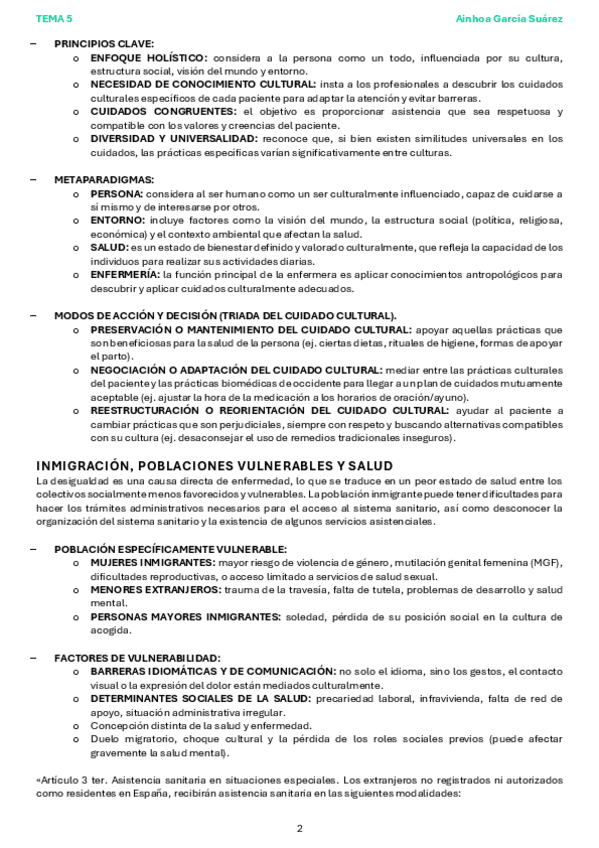 TEMA 5

Ainhoa García Suárez

– PRINCIPIOS CLAVE:
o ENFOQUE HOLÍSTICO: considera a la persona como un todo, influenciada por su cultura, estructura social, visión del mundo y entorno.
o NECESIDAD DE CONOCIMIENTO CULTURAL: insta a los profesionales a descubrir los cuidados culturales específicos de cada paciente para adaptar la atención y evitar barreras.
o CUIDADOS CONGRUENTES: el objetivo es proporcionar asistencia que sea respetuosa y compatible con los valores y creencias del paciente.
o DIVERSIDAD Y UNIVERSALIDAD: reconoce que, si bien existen similitudes universales en los cuidados, las prácticas específicas varían significativamente entre culturas.

– METAPARADIGMAS:
o PERSONA: considera al ser humano como un ser culturalmente influenciado, capaz de cuidarse a sí mismo y de interesarse por otros.
o ENTORNO: incluye factores como la visión del mundo, la estructura social (política, religiosa, económica) y el contexto ambiental que afectan la salud.
o SALUD: es un estado de bienestar definido y valorado culturalmente, que refleja la capacidad de los individuos para realizar sus actividades diarias.
o ENFERMERÍA: la función principal de la enfermera es aplicar conocimientos antropológicos para descubrir y aplicar cuidados culturalmente adecuados.

– MODOS DE ACCIÓN Y DECISIÓN (TRIADA DEL CUIDADO CULTURAL).
o PRESERVACIÓN O MANTENIMIENTO DEL CUIDADO CULTURAL: apoyar aquellas prácticas que son beneficiosas para la salud de la persona (ej. ciertas dietas, rituales de higiene, formas de apoyar el parto).
o NEGOCIACIÓN O ADAPTACIÓN DEL CUIDADO CULTURAL: mediar entre las prácticas culturales del paciente y las prácticas biomédicas de occidente para llegar a un plan de cuidados mutuamente aceptable (ej. ajustar la hora de la medicación a los horarios de oración/ayuno).
o REESTRUCTURACIÓN O REORIENTACIÓN DEL CUIDADO CULTURAL: ayudar al paciente a cambiar prácticas que son perjudiciales, siempre con respeto y buscando alternativas compatibles con su cultura (ej. desaconsejar el uso de remedios tradicionales inseguros).

INMIGRACIÓN, POBLACIONES VULNERABLES Y SALUD
La desigualdad es una causa directa de enfermedad, lo que se traduce en un peor estado de salud entre los colectivos socialmente menos favorecidos y vulnerables. La población inmigrante puede tener dificultades para hacer los trámites administrativos necesarios para el acceso al sistema sanitario, así como desconocer la organización del sistema sanitario y la existencia de algunos servicios asistenciales.

– POBLACIÓN ESPECÍFICAMENTE VULNERABLE:
o MUJERES INMIGRANTES: mayor riesgo de violencia de género, mutilación genital femenina (MGF), dificultades reproductivas, o acceso limitado a servicios de salud sexual.
o MENORES EXTRANJEROS: trauma de la travesía, falta de tutela, problemas de desarrollo y salud mental.
o PERSONAS MAYORES INMIGRANTES: soledad, pérdida de su posición social en la cultura de acogida.

– FACTORES DE VULNERABILIDAD:
o BARRERAS IDIOMÁTICAS Y DE COMUNICACIÓN: no solo el idioma, sino los gestos, el contacto visual o la expresión del dolor están mediados culturalmente.
o DETERMINANTES SOCIALES DE LA SALUD: precariedad laboral, infravivienda, falta de red de apoyo, situación administrativa irregular.
o Concepción distinta de la salud y enfermedad.
o Duelo migratorio, choque cultural y la pérdida de los roles sociales previos (puede afectar gravemente la salud mental).

«Artículo 3 ter. Asistencia sanitaria en situaciones especiales. Los extranjeros no registrados ni autorizados como residentes en España, recibirán asistencia sanitaria en las siguientes modalidades:

2